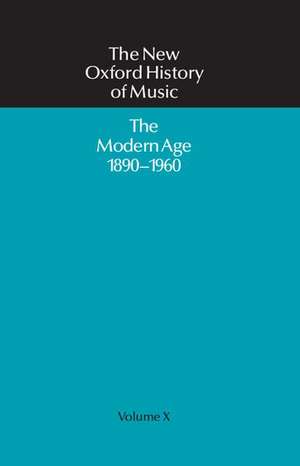 The New Oxford History of Music

The Modern Age 1890–1960

Volume X